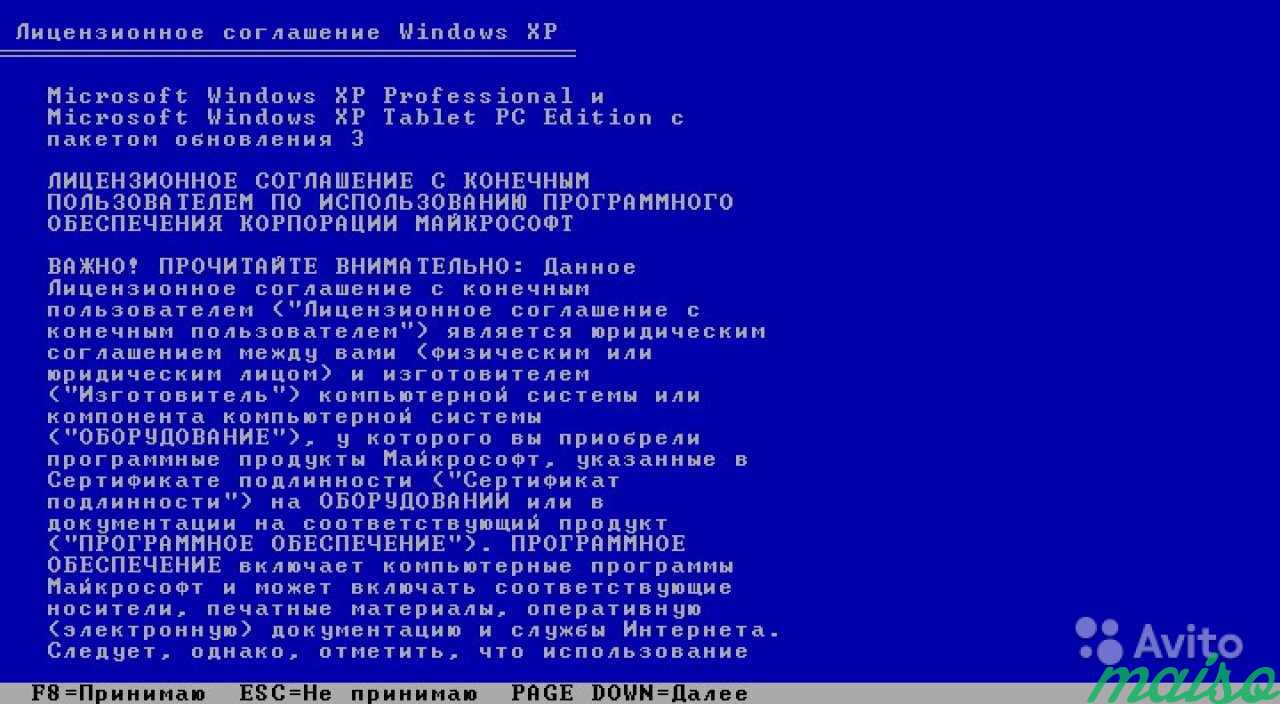 Лицензионное соглашение Windows XP

Microsoft Windows XP Professional и Microsoft Windows XP Tablet PC Edition с пакетом обновления 3

ЛИЦЕНЗИОННОЕ СОГЛАШЕНИЕ С КОНЕЧНЫМ ПОЛЬЗОВАТЕЛЕМ ПО ИСПОЛЬЗОВАНИЮ ПРОГРАММНОГО ОБЕСПЕЧЕНИЯ КОРПОРАЦИИ МАЙКРОСОФТ

ВАЖНО! ПРОЧИТАЙТЕ ВНИМАТЕЛЬНО: Данное Лицензионное соглашение с конечным пользователем ("Лицензионное соглашение с конечным пользователем") является юридическим соглашением между вами (физическим или юридическим лицом) и изготовителем ("Изготовитель") компьютерной системы или компонента компьютерной системы ("ОБОРУДОВАНИЕ"), у которого вы приобрели программные продукты Майкрософт, указанные в Сертификате подлинности ("Сертификат подлинности") на ОБОРУДОВАНИИ или в документации на соответствующий продукт ("ПРОГРАММНОЕ ОБЕСПЕЧЕНИЕ"). ПРОГРАММНОЕ ОБЕСПЕЧЕНИЕ включает компьютерные программы Майкрософт и может включать соответствующие носители, печатные материалы, оперативную (электронную) документацию и службы Интернета. Следует, однако, отметить, что использование

F8=Принимаю ESC=Не принимаю PAGE DOWN=Далее

Avito
maiso